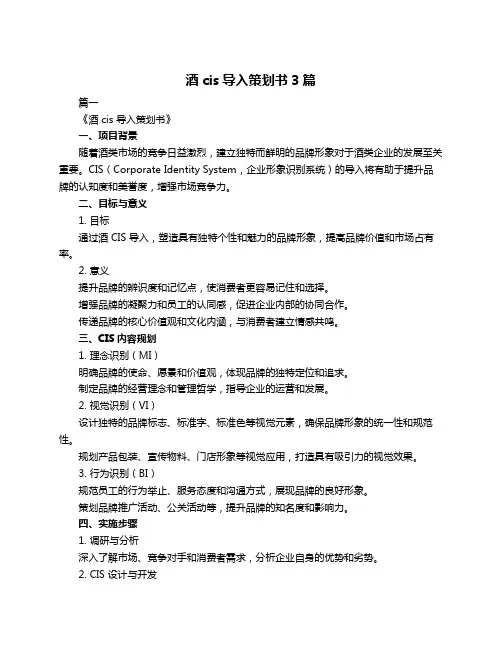 酒 cis 导入策划书 3 篇

篇一

《酒 cis 导入策划书》

一、项目背景

随着酒类市场的竞争日益激烈，建立独特而鲜明的品牌形象对于酒类企业的发展至关重要。CIS（Corporate Identity System，企业形象识别系统）的导入将有助于提升品牌的认知度和美誉度，增强市场竞争力。

二、目标与意义

1. 目标

通过酒 CIS 导入，塑造具有独特个性和魅力的品牌形象，提高品牌价值和市场占有率。

2. 意义

提升品牌的辨识度和记忆点，使消费者更容易记住和选择。

增强品牌的凝聚力和员工的认同感，促进企业内部的协同合作。

传递品牌的核心价值观和文化内涵，与消费者建立情感共鸣。

三、CIS 内容规划

1. 理念识别（MI）

明确品牌的使命、愿景和价值观，体现品牌的独特定位和追求。

制定品牌的经营理念和管理哲学，指导企业的运营和发展。

2. 视觉识别（VI）

设计独特的品牌标志、标准字、标准色等视觉元素，确保品牌形象的统一性和规范性。

规划产品包装、宣传物料、门店形象等视觉应用，打造具有吸引力的视觉效果。

3. 行为识别（BI）

规范员工的行为举止、服务态度和沟通方式，展现品牌的良好形象。

策划品牌推广活动、公关活动等，提升品牌的知名度和影响力。

四、实施步骤

1. 调研与分析

深入了解市场、竞争对手和消费者需求，分析企业自身的优势和劣势。

2. CIS 设计与开发